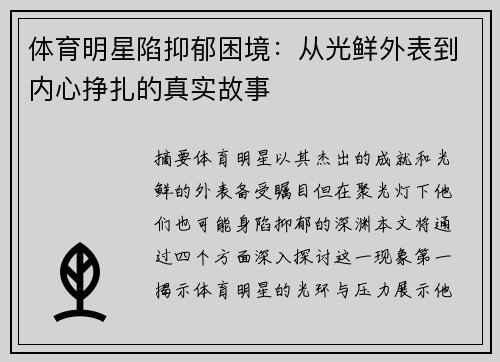 体育明星陷抑郁困境：从光鲜外表到内心挣扎的真实故事

摘要体育明星以其杰出的成就和光鲜的外表备受瞩目但在聚光灯下他们也可能身陷抑郁的深渊本文将通过四个方面深入探讨这一现象第一揭示体育明星的光环与压力展示他